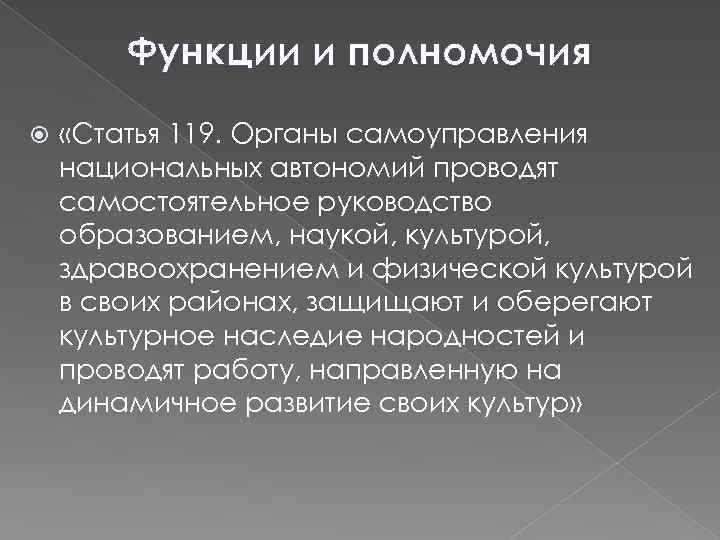 Функции и полномочия

«Статья 119. Органы самоуправления национальных автономий проводят самостоятельное руководство образованием, наукой, культурой, здравоохранением и физической культурой в своих районах, защищают и оберегают культурное наследие народностей и проводят работу, направленную на динамичное развитие своих культур»